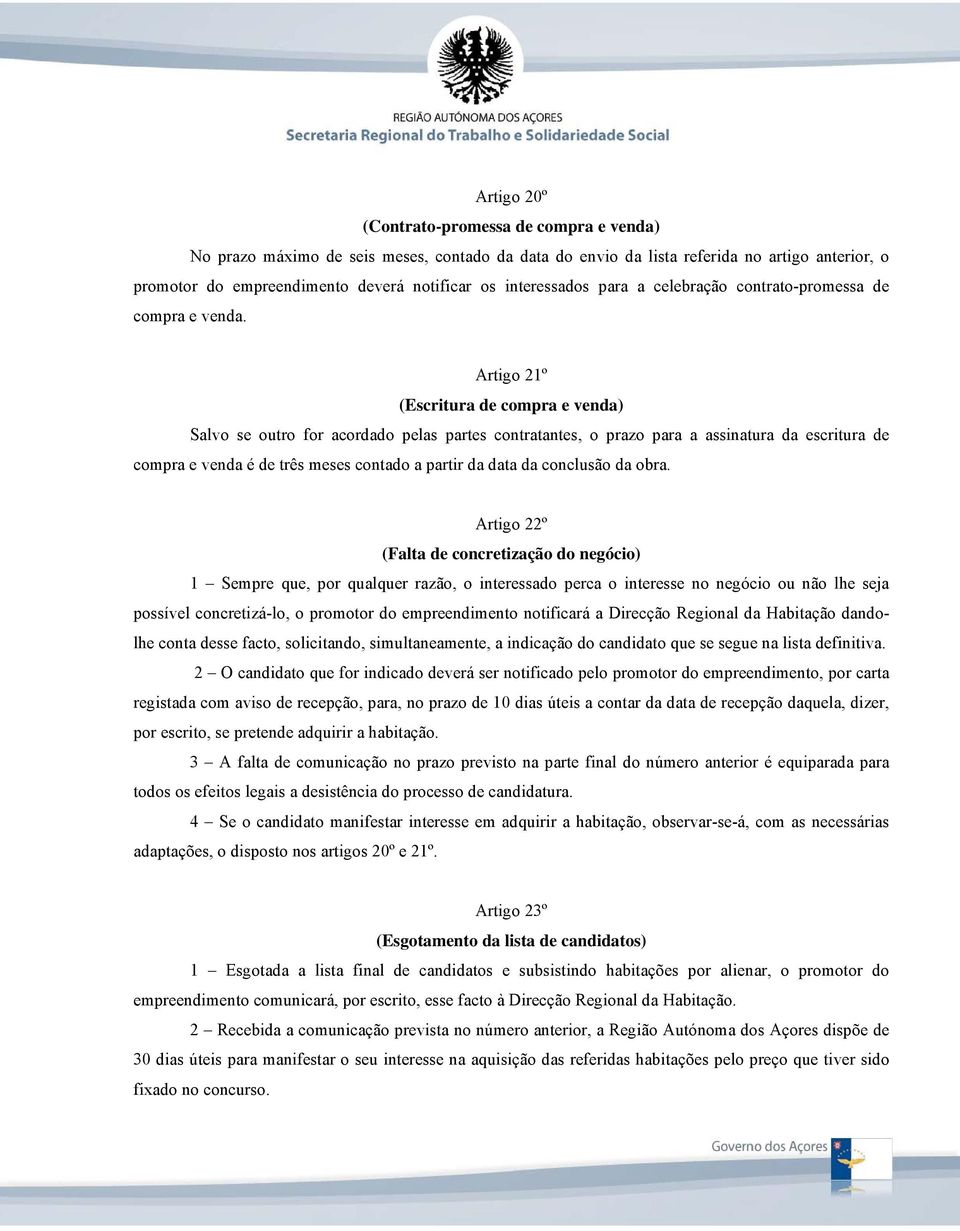 REGIÃO AUTÓNOMA DOS AÇORES
Secretaria Regional do Trabalho e Solidariedade Social

Artigo 20º
(Contrato-promessa de compra e venda)

No prazo máximo de seis meses, contado da data do envio da lista referida no artigo anterior, o promotor do empreendimento deverá notificar os interessados para a celebração contrato-promessa de compra e venda.

Artigo 21º
(Escritura de compra e venda)

Salvo se outro for acordado pelas partes contratantes, o prazo para a assinatura da escritura de compra e venda é de três meses contado a partir da data da conclusão da obra.

Artigo 22º
(Falta de concretização do negócio)

1 – Sempre que, por qualquer razão, o interessado perca o interesse no negócio ou não lhe seja possível concretizá-lo, o promotor do empreendimento notificará a Direcção Regional da Habitação dando-lhe conta desse facto, solicitando, simultaneamente, a indicação do candidato que se segue na lista definitiva.

2 – O candidato que for indicado deverá ser notificado pelo promotor do empreendimento, por carta registada com aviso de recepção, para, no prazo de 10 dias úteis a contar da data de recepção daquela, dizer, por escrito, se pretende adquirir a habitação.

3 – A falta de comunicação no prazo previsto na parte final do número anterior é equiparada para todos os efeitos legais a desistência do processo de candidatura.

4 – Se o candidato manifestar interesse em adquirir a habitação, observar-se-á, com as necessárias adaptações, o disposto nos artigos 20º e 21º.

Artigo 23º
(Esgotamento da lista de candidatos)

1 – Esgotada a lista final de candidatos e subsistindo habitações por alienar, o promotor do empreendimento comunicará, por escrito, esse facto à Direcção Regional da Habitação.

2 – Recebida a comunicação prevista no número anterior, a Região Autónoma dos Açores dispõe de 30 dias úteis para manifestar o seu interesse na aquisição das referidas habitações pelo preço que tiver sido fixado no concurso.

Governo dos Açores